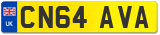 UK
CN64 AVA